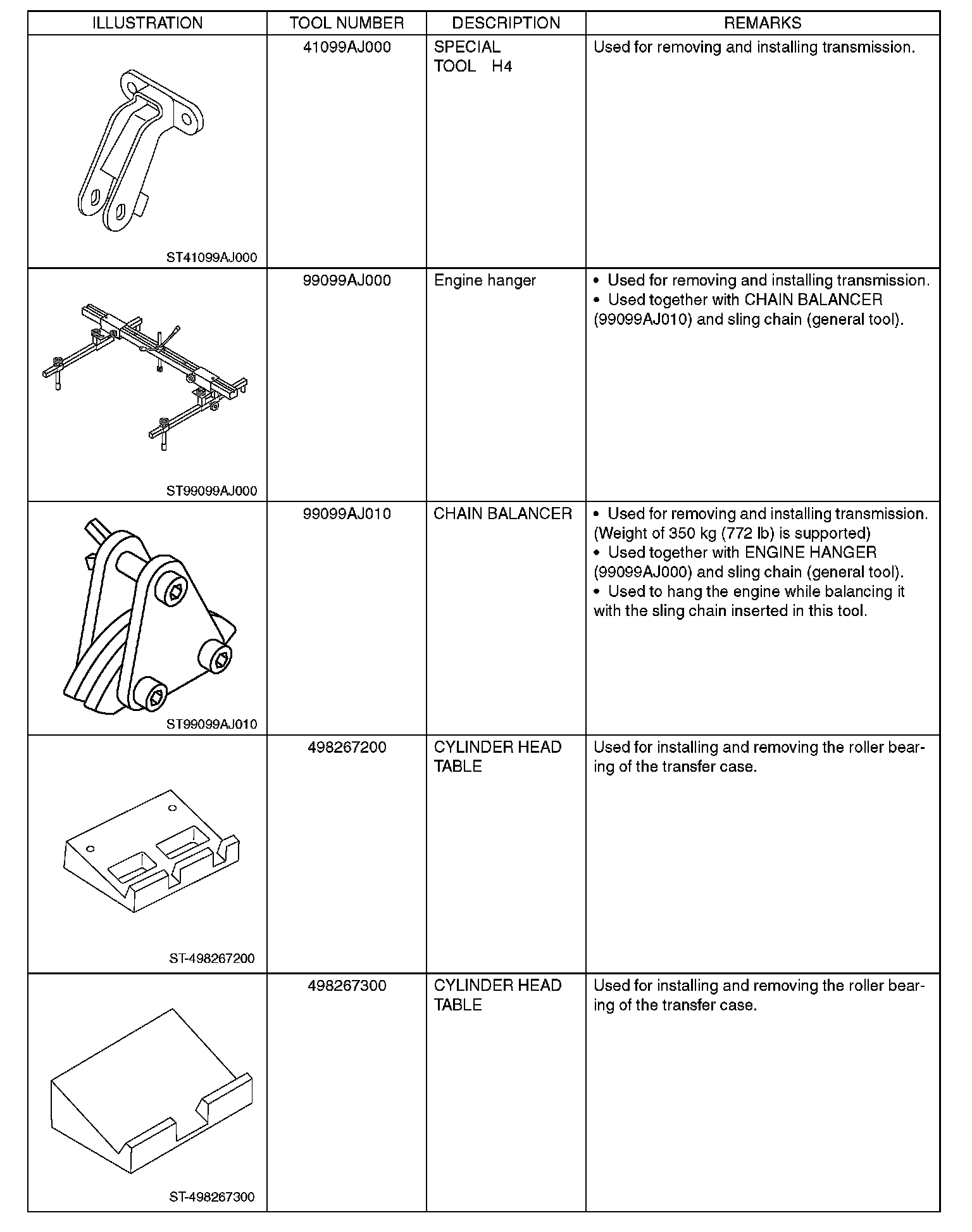 | ILLUSTRATION | TOOL NUMBER | DESCRIPTION | REMARKS |
|---|---|---|---|
| ST41099AJ000 | 41099AJ000 | SPECIAL TOOL H4 | Used for removing and installing transmission. |
| ST99099AJ000 | 99099AJ000 | Engine hanger | • Used for removing and installing transmission. • Used together with CHAIN BALANCER (99099AJ010) and sling chain (general tool). |
| ST99099AJ010 | 99099AJ010 | CHAIN BALANCER | • Used for removing and installing transmission. (Weight of 350 kg (772 lb) is supported) • Used together with ENGINE HANGER (99099AJ000) and sling chain (general tool). • Used to hang the engine while balancing it with the sling chain inserted in this tool. |
| ST-498267200 | 498267200 | CYLINDER HEAD TABLE | Used for installing and removing the roller bearing of the transfer case. |
| ST-498267300 | 498267300 | CYLINDER HEAD TABLE | Used for installing and removing the roller bearing of the transfer case. |